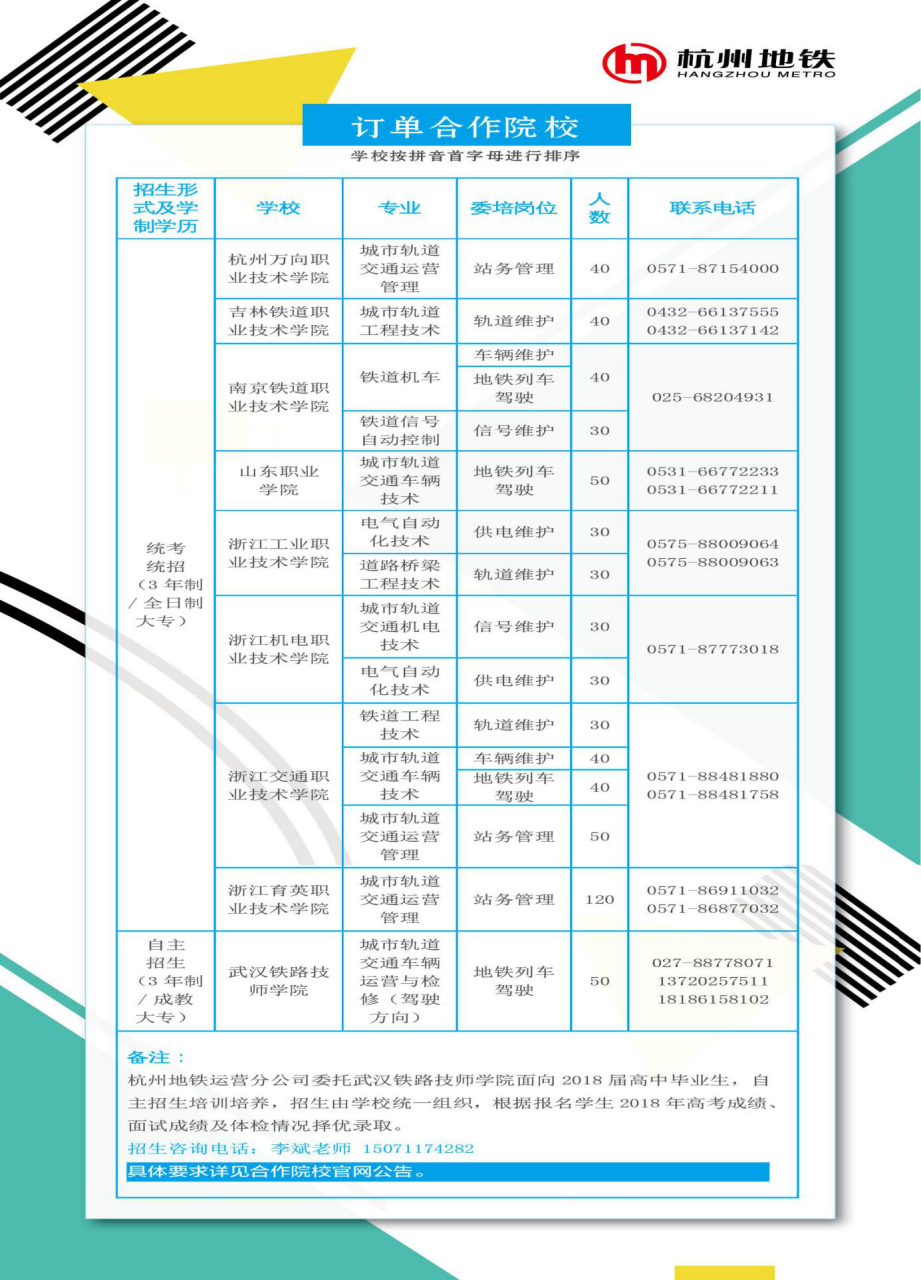 杭州地铁
HANGZHOU METRO

订单合作院校

学校按拼音首字母进行排序

| 招生形式及学制学历 | 学校 | 专业 | 委培岗位 | 人数 | 联系电话 |
|---|---|---|---|---|---|
| 统考统招（3年制/全日制大专） | 杭州万向职业技术学院 | 城市轨道交通运营管理 | 站务管理 | 40 | 0571-87154000 |
| | 吉林铁道职业技术学院 | 城市轨道工程技术 | 轨道维护 | 40 | 0432-66137555 0432-66137142 |
| | 南京铁道职业技术学院 | 铁道机车 | 车辆维护 | 40 | 025-68204931 |
| | | | 地铁列车驾驶 | | |
| | | 铁道信号自动控制 | 信号维护 | 30 | |
| | 山东职业学院 | 城市轨道交通车辆技术 | 地铁列车驾驶 | 50 | 0531-66772233 0531-66772211 |
| | 浙江工业职业技术学院 | 电气自动化技术 | 供电维护 | 30 | 0575-88009064 0575-88009063 |
| | | 道路桥梁工程技术 | 轨道维护 | 30 | |
| | 浙江机电职业技术学院 | 城市轨道交通机电技术 | 信号维护 | 30 | 0571-87773018 |
| | | 电气自动化技术 | 供电维护 | 30 | |
| | 浙江交通职业技术学院 | 铁道工程技术 | 轨道维护 | 30 | 0571-88481880 0571-88481758 |
| | | 城市轨道交通车辆技术 | 车辆维护 | 40 | |
| | | | 地铁列车驾驶 | 40 | |
| | | 城市轨道交通运营管理 | 站务管理 | 50 | |
| | 浙江育英职业技术学院 | 城市轨道交通运营管理 | 站务管理 | 120 | 0571-86911032 0571-86877032 |
| 自主招生（3年制/成教大专） | 武汉铁路技师学院 | 城市轨道交通车辆运营与检修（驾驶方向） | 地铁列车驾驶 | 50 | 027-88778071 13720257511 18186158102 |

备注：
杭州地铁运营分公司委托武汉铁路技师学院面向2018届高中毕业生，自主招生培训培养，招生由学校统一组织，根据报名学生2018年高考成绩、面试成绩及体检情况择优录取。
招生咨询电话：李斌老师 15071174282
具体要求详见合作院校官网公告。